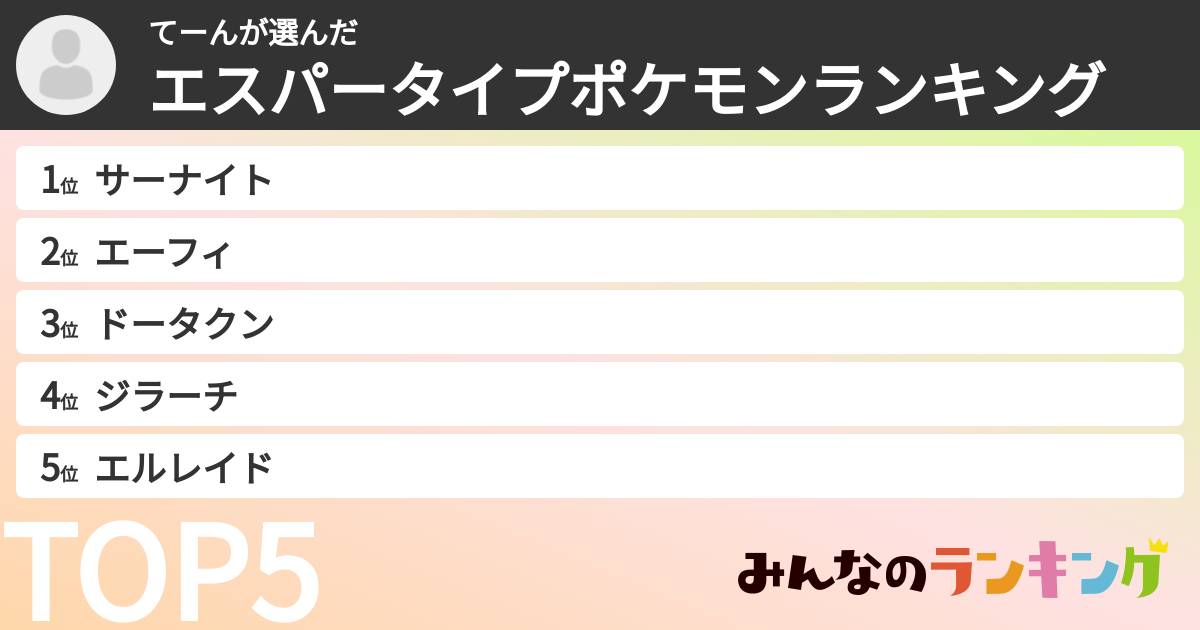 てーんが選んだ
エスパータイプポケモンランキング

1位 サーナイト

2位 エーフィ

3位 ドータクン

4位 ジラーチ

5位 エルレイド

TOP5

みんなのランキング